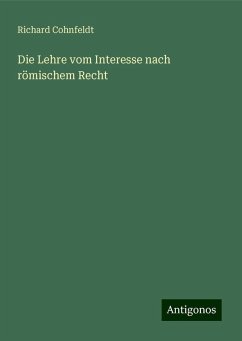 Richard Cohnfeldt

Die Lehre vom Interesse nach römischem Recht

Antigonos